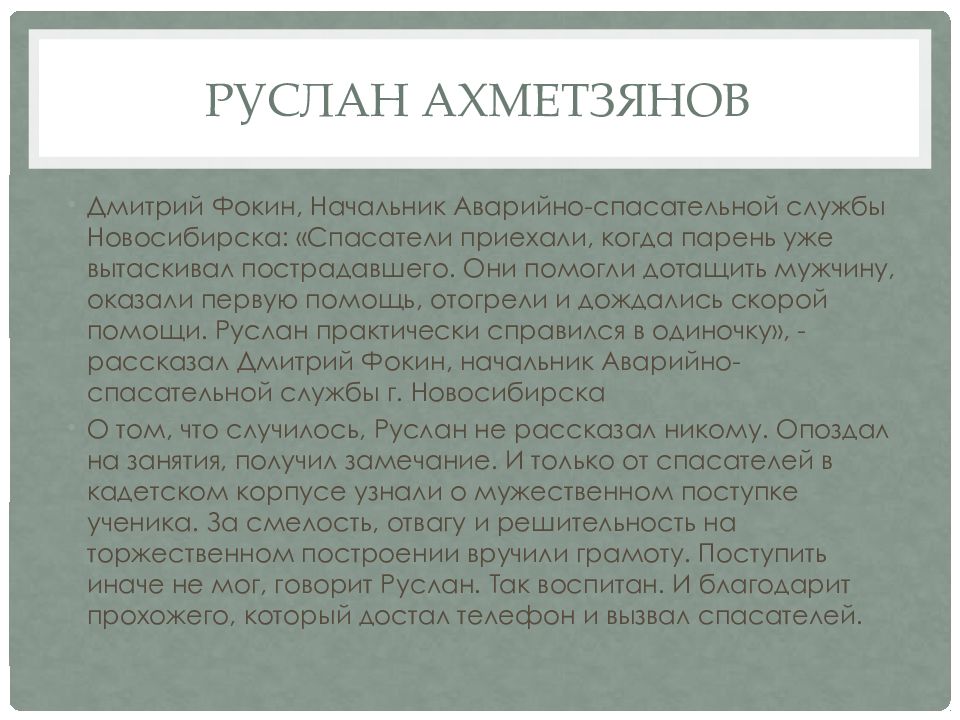 РУСЛАН АХМЕТЗЯНОВ

• Дмитрий Фокин, Начальник Аварийно-спасательной службы Новосибирска: «Спасатели приехали, когда парень уже вытаскивал пострадавшего. Они помогли дотащить мужчину, оказали первую помощь, отогрели и дождались скорой помощи. Руслан практически справился в одиночку», - рассказал Дмитрий Фокин, начальник Аварийно-спасательной службы г. Новосибирска

• О том, что случилось, Руслан не рассказал никому. Опоздал на занятия, получил замечание. И только от спасателей в кадетском корпусе узнали о мужественном поступке ученика. За смелость, отвагу и решительность на торжественном построении вручили грамоту. Поступить иначе не мог, говорит Руслан. Так воспитан. И благодарит прохожего, который достал телефон и вызвал спасателей.